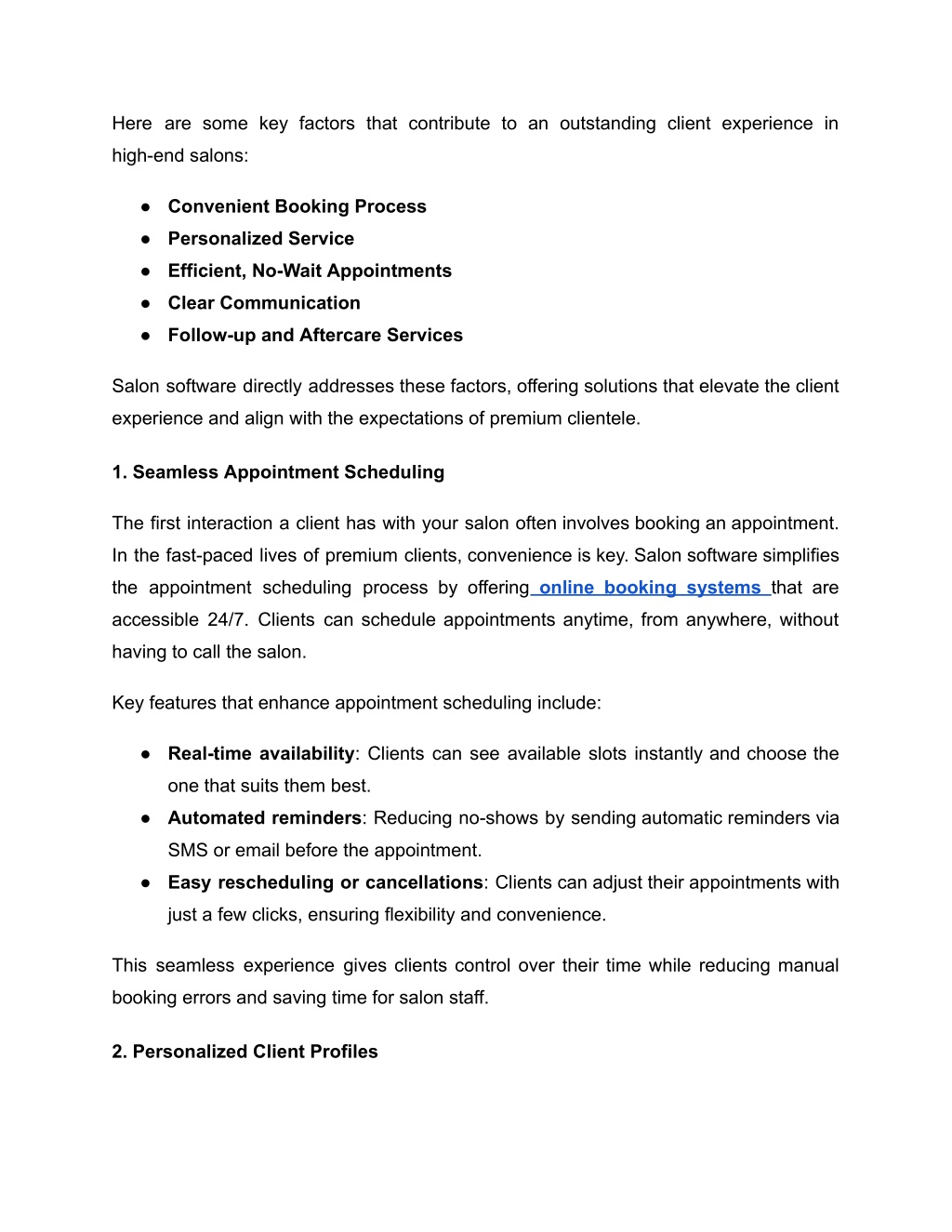 Here are some key factors that contribute to an outstanding client experience in high-end salons:

● Convenient Booking Process
● Personalized Service
● Efficient, No-Wait Appointments
● Clear Communication
● Follow-up and Aftercare Services

Salon software directly addresses these factors, offering solutions that elevate the client experience and align with the expectations of premium clientele.

1. Seamless Appointment Scheduling

The first interaction a client has with your salon often involves booking an appointment. In the fast-paced lives of premium clients, convenience is key. Salon software simplifies the appointment scheduling process by offering online booking systems that are accessible 24/7. Clients can schedule appointments anytime, from anywhere, without having to call the salon.

Key features that enhance appointment scheduling include:

● Real-time availability: Clients can see available slots instantly and choose the one that suits them best.
● Automated reminders: Reducing no-shows by sending automatic reminders via SMS or email before the appointment.
● Easy rescheduling or cancellations: Clients can adjust their appointments with just a few clicks, ensuring flexibility and convenience.

This seamless experience gives clients control over their time while reducing manual booking errors and saving time for salon staff.

2. Personalized Client Profiles